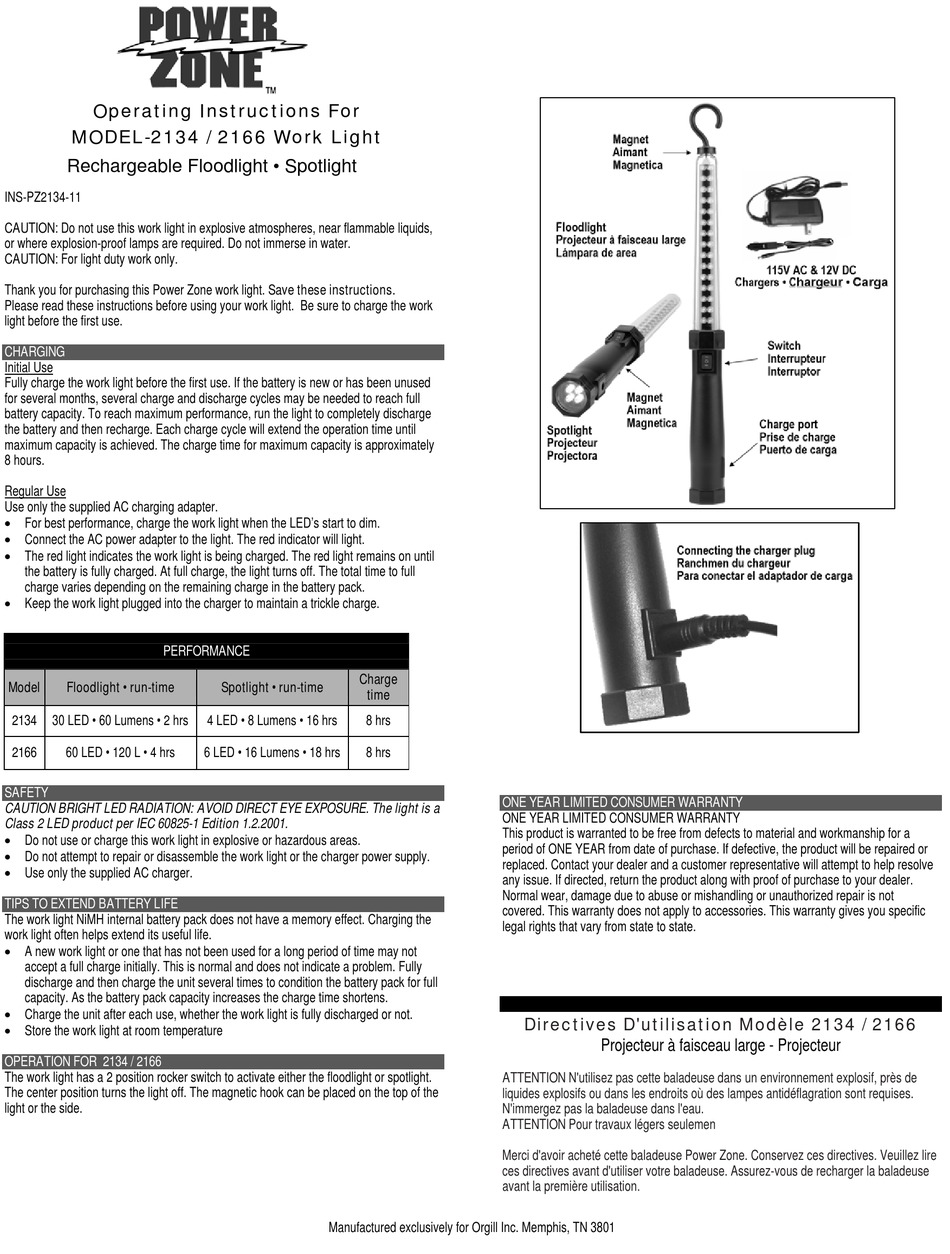 POWER ZONE™

Operating Instructions For
MODEL-2134 / 2166 Work Light
Rechargeable Floodlight • Spotlight

INS-PZ2134-11

CAUTION: Do not use this work light in explosive atmospheres, near flammable liquids, or where explosion-proof lamps are required. Do not immerse in water.
CAUTION: For light duty work only.

Thank you for purchasing this Power Zone work light. Save these instructions.
Please read these instructions before using your work light. Be sure to charge the work light before the first use.

CHARGING
Initial Use
Fully charge the work light before the first use. If the battery is new or has been unused for several months, several charge and discharge cycles may be needed to reach full battery capacity. To reach maximum performance, run the light to completely discharge the battery and then recharge. Each charge cycle will extend the operation time until maximum capacity is achieved. The charge time for maximum capacity is approximately 8 hours.

Regular Use
Use only the supplied AC charging adapter.
• For best performance, charge the work light when the LED's start to dim.
• Connect the AC power adapter to the light. The red indicator will light.
• The red light indicates the work light is being charged. The red light remains on until the battery is fully charged. At full charge, the light turns off. The total time to full charge varies depending on the remaining charge in the battery pack.
• Keep the work light plugged into the charger to maintain a trickle charge.

PERFORMANCE

| Model | Floodlight • run-time | Spotlight • run-time | Charge time |
|---|---|---|---|
| 2134 | 30 LED • 60 Lumens • 2 hrs | 4 LED • 8 Lumens • 16 hrs | 8 hrs |
| 2166 | 60 LED • 120 L • 4 hrs | 6 LED • 16 Lumens • 18 hrs | 8 hrs |

SAFETY
CAUTION BRIGHT LED RADIATION: AVOID DIRECT EYE EXPOSURE. The light is a Class 2 LED product per IEC 60825-1 Edition 1.2.2001.
• Do not use or charge this work light in explosive or hazardous areas.
• Do not attempt to repair or disassemble the work light or the charger power supply.
• Use only the supplied AC charger.

TIPS TO EXTEND BATTERY LIFE
The work light NiMH internal battery pack does not have a memory effect. Charging the work light often helps extend its useful life.
• A new work light or one that has not been used for a long period of time may not accept a full charge initially. This is normal and does not indicate a problem. Fully discharge and then charge the unit several times to condition the battery pack for full capacity. As the battery pack capacity increases the charge time shortens.
• Charge the unit after each use, whether the work light is fully discharged or not.
• Store the work light at room temperature

OPERATION FOR 2134 / 2166
The work light has a 2 position rocker switch to activate either the floodlight or spotlight. The center position turns the light off. The magnetic hook can be placed on the top of the light or the side.

Magnet
Aimant
Magnetica

Floodlight
Projecteur à faisceau large
Lámpara de area

115V AC & 12V DC
Chargers • Chargeur • Carga

Switch
Interrupteur
Interruptor

Magnet
Aimant
Magnetica

Spotlight
Projecteur
Projectora

Charge port
Prise de charge
Puerto de carga

Connecting the charger plug
Ranchmen du chargeur
Para conectar el adaptador de carga

ONE YEAR LIMITED CONSUMER WARRANTY
ONE YEAR LIMITED CONSUMER WARRANTY
This product is warranted to be free from defects to material and workmanship for a period of ONE YEAR from date of purchase. If defective, the product will be repaired or replaced. Contact your dealer and a customer representative will attempt to help resolve any issue. If directed, return the product along with proof of purchase to your dealer. Normal wear, damage due to abuse or mishandling or unauthorized repair is not covered. This warranty does not apply to accessories. This warranty gives you specific legal rights that vary from state to state.

Directives D'utilisation Modèle 2134 / 2166
Projecteur à faisceau large - Projecteur

ATTENTION N'utilisez pas cette baladeuse dans un environnement explosif, près de liquides explosifs ou dans les endroits où des lampes antidéflagration sont requises. N'immergez pas la baladeuse dans l'eau.
ATTENTION Pour travaux légers seulemen

Merci d'avoir acheté cette baladeuse Power Zone. Conservez ces directives. Veuillez lire ces directives avant d'utiliser votre baladeuse. Assurez-vous de recharger la baladeuse avant la première utilisation.

Manufactured exclusively for Orgill Inc. Memphis, TN 3801